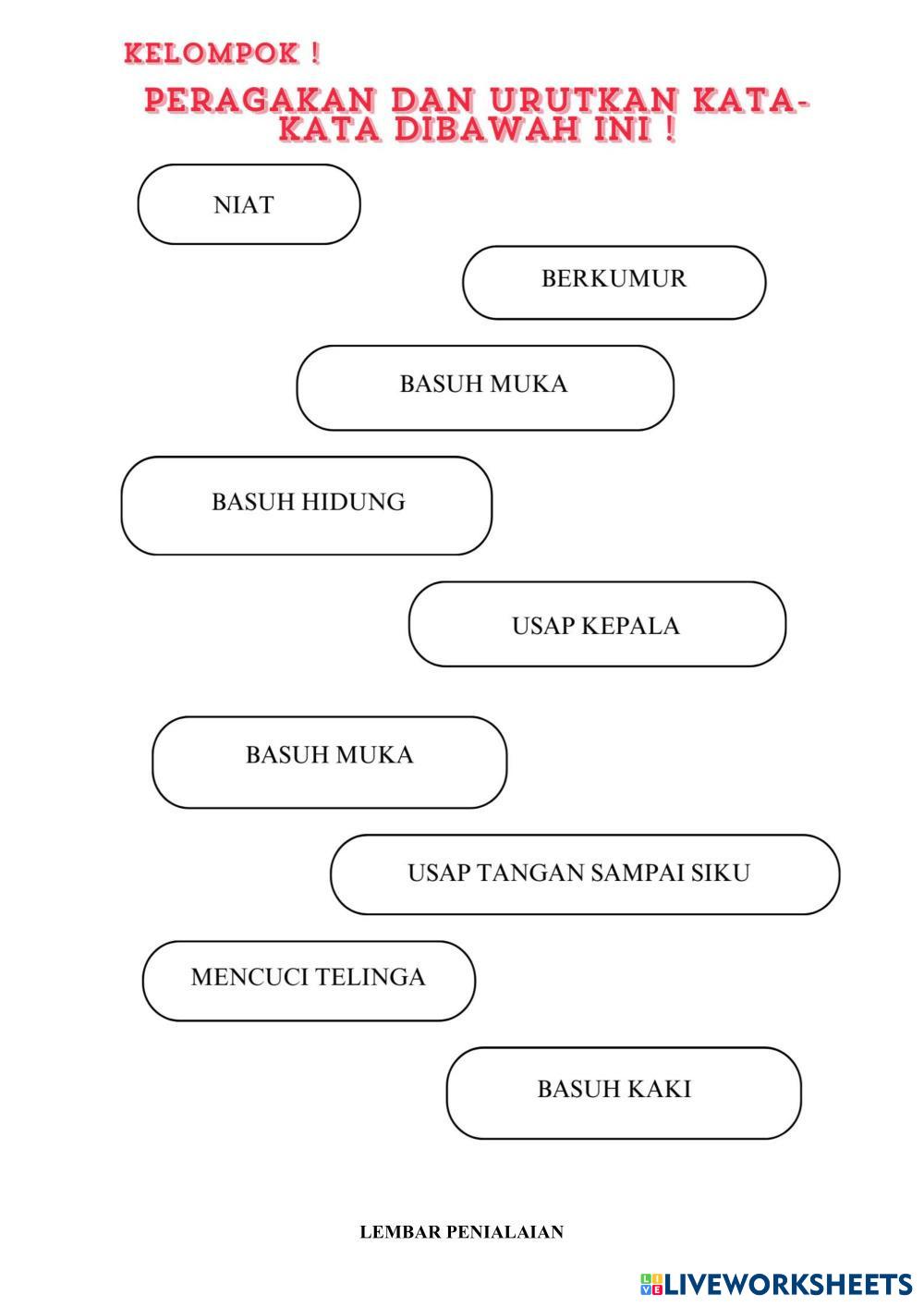 KELOMPOK !

PERAGAKAN DAN URUTKAN KATA-KATA DIBAWAH INI !

NIAT

BERKUMUR

BASUH MUKA

BASUH HIDUNG

USAP KEPALA

BASUH MUKA

USAP TANGAN SAMPAI SIKU

MENCUCI TELINGA

BASUH KAKI

LEMBAR PENIALAIAN

LIVEWORKSHEETS